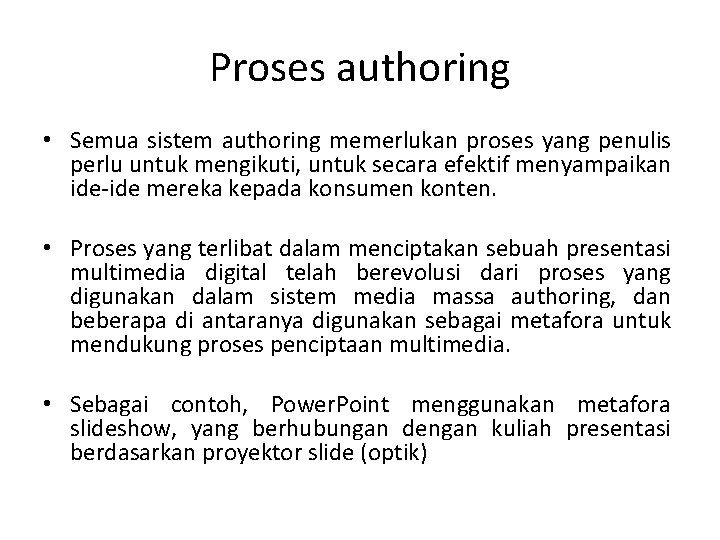 Proses authoring

• Semua sistem authoring memerlukan proses yang penulis perlu untuk mengikuti, untuk secara efektif menyampaikan ide-ide mereka kepada konsumen konten.

• Proses yang terlibat dalam menciptakan sebuah presentasi multimedia digital telah berevolusi dari proses yang digunakan dalam sistem media massa authoring, dan beberapa di antaranya digunakan sebagai metafora untuk mendukung proses penciptaan multimedia.

• Sebagai contoh, PowerPoint menggunakan metafora slideshow, yang berhubungan dengan kuliah presentasi berdasarkan proyektor slide (optik)